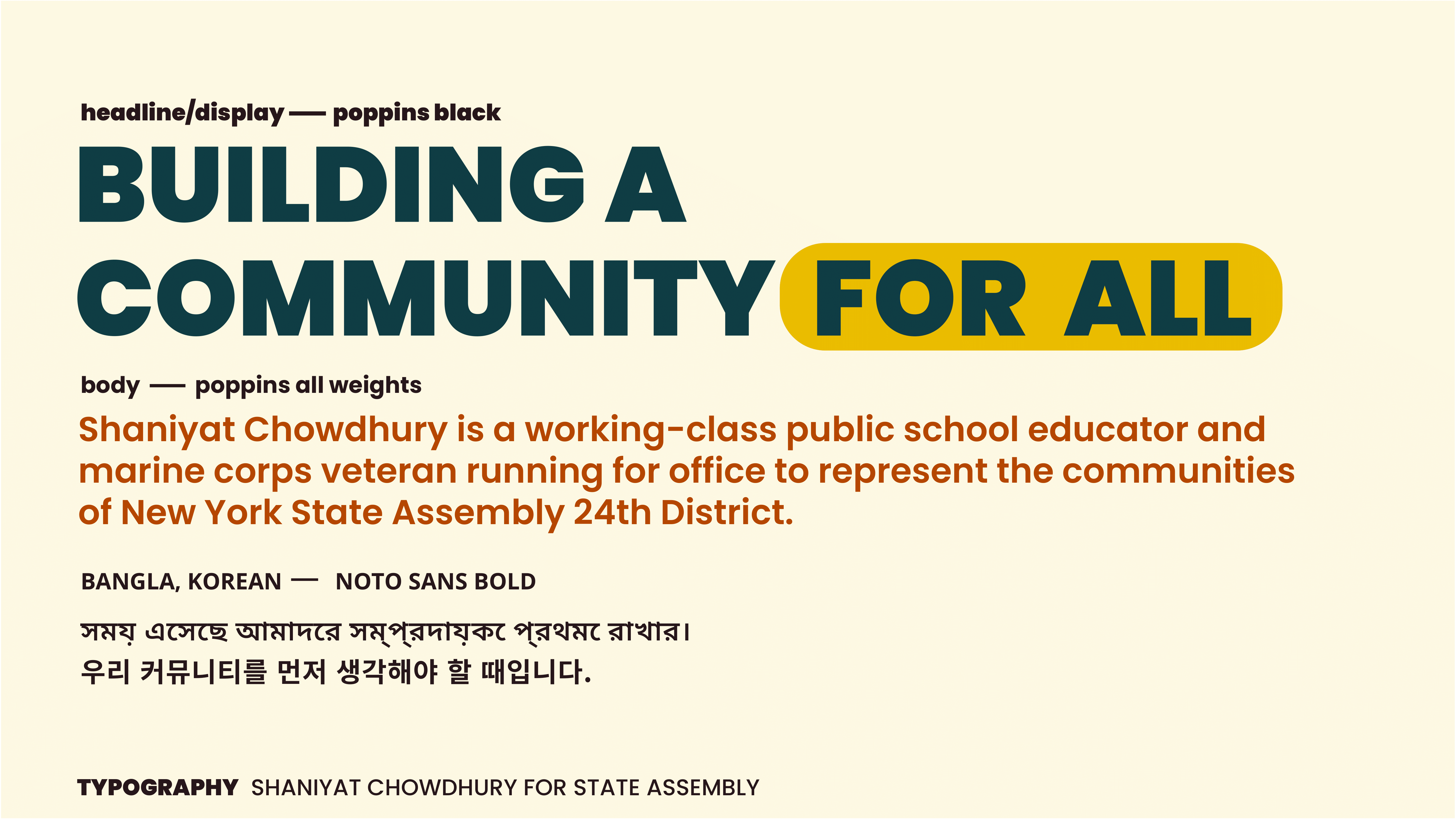 headline/display — poppins black

BUILDING A COMMUNITY FOR ALL

body — poppins all weights

Shaniyat Chowdhury is a working-class public school educator and marine corps veteran running for office to represent the communities of New York State Assembly 24th District.

BANGLA, KOREAN — NOTO SANS BOLD

সময় এসেছে আমাদরে সম্প্রদায়কে প্রথমে রাখার।
우리 커뮤니티를 먼저 생각해야 할 때입니다.

TYPOGRAPHY SHANIYAT CHOWDHURY FOR STATE ASSEMBLY